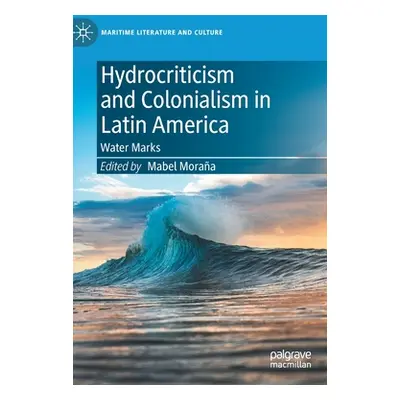 MARITIME LITERATURE AND CULTURE

Hydrocriticism and Colonialism in Latin America

Water Marks

Edited by Mabel Moraña

palgrave macmillan